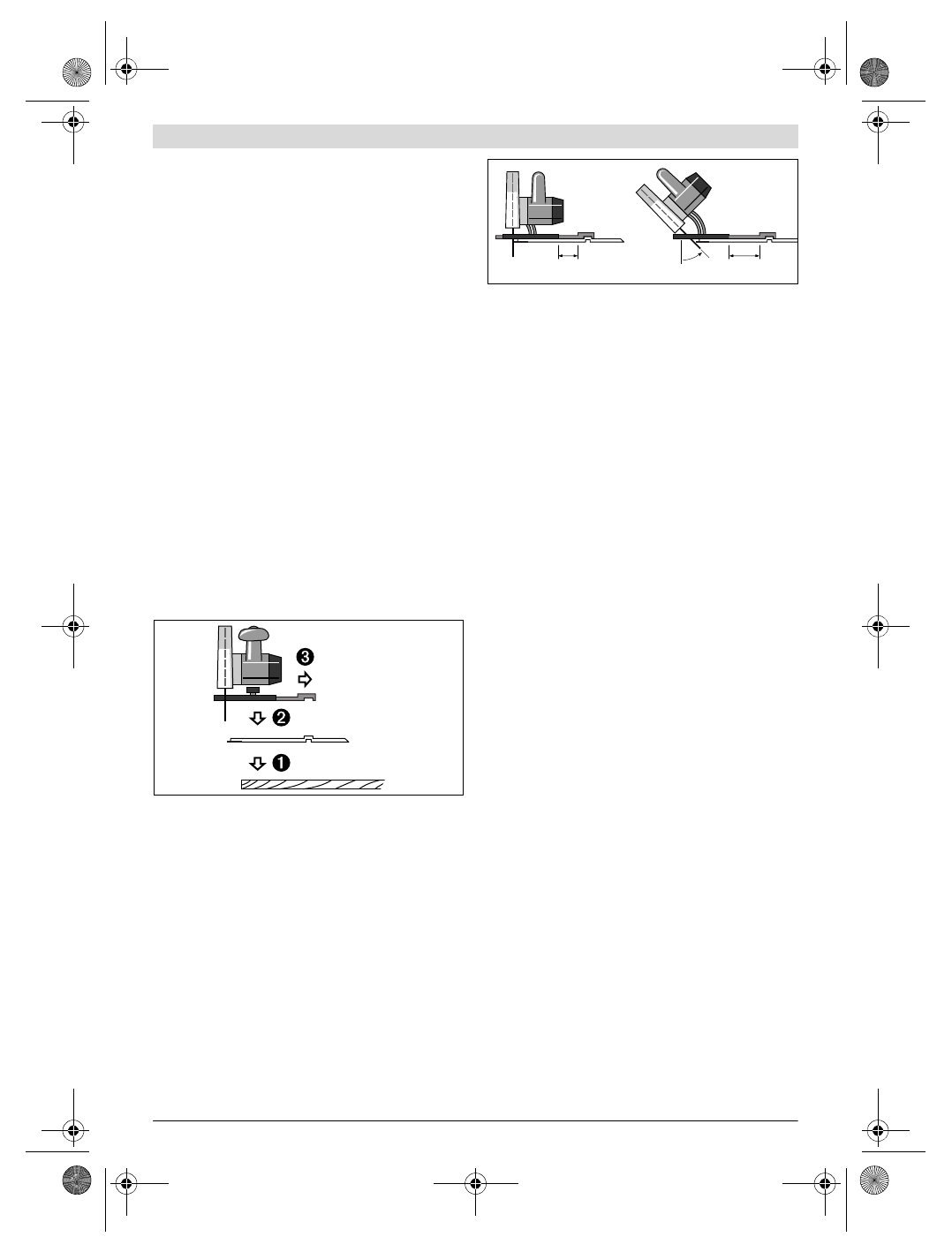 ❸

❷

❶